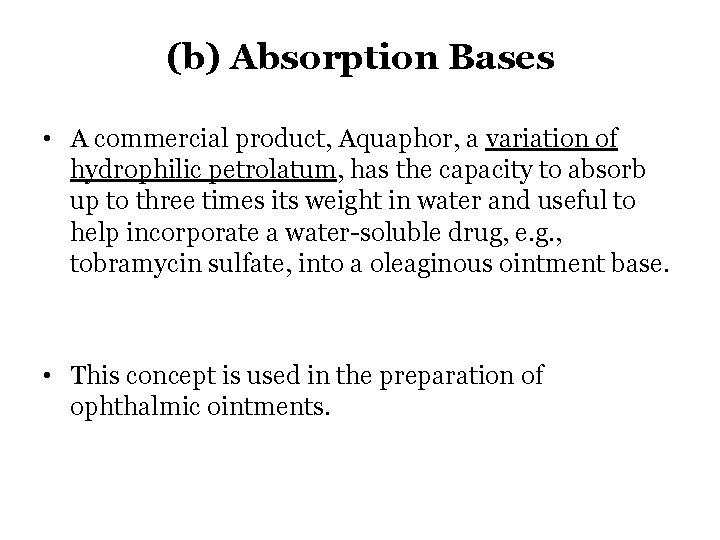 (b) Absorption Bases

• A commercial product, Aquaphor, a variation of hydrophilic petrolatum, has the capacity to absorb up to three times its weight in water and useful to help incorporate a water-soluble drug, e.g., tobramycin sulfate, into a oleaginous ointment base.

• This concept is used in the preparation of ophthalmic ointments.